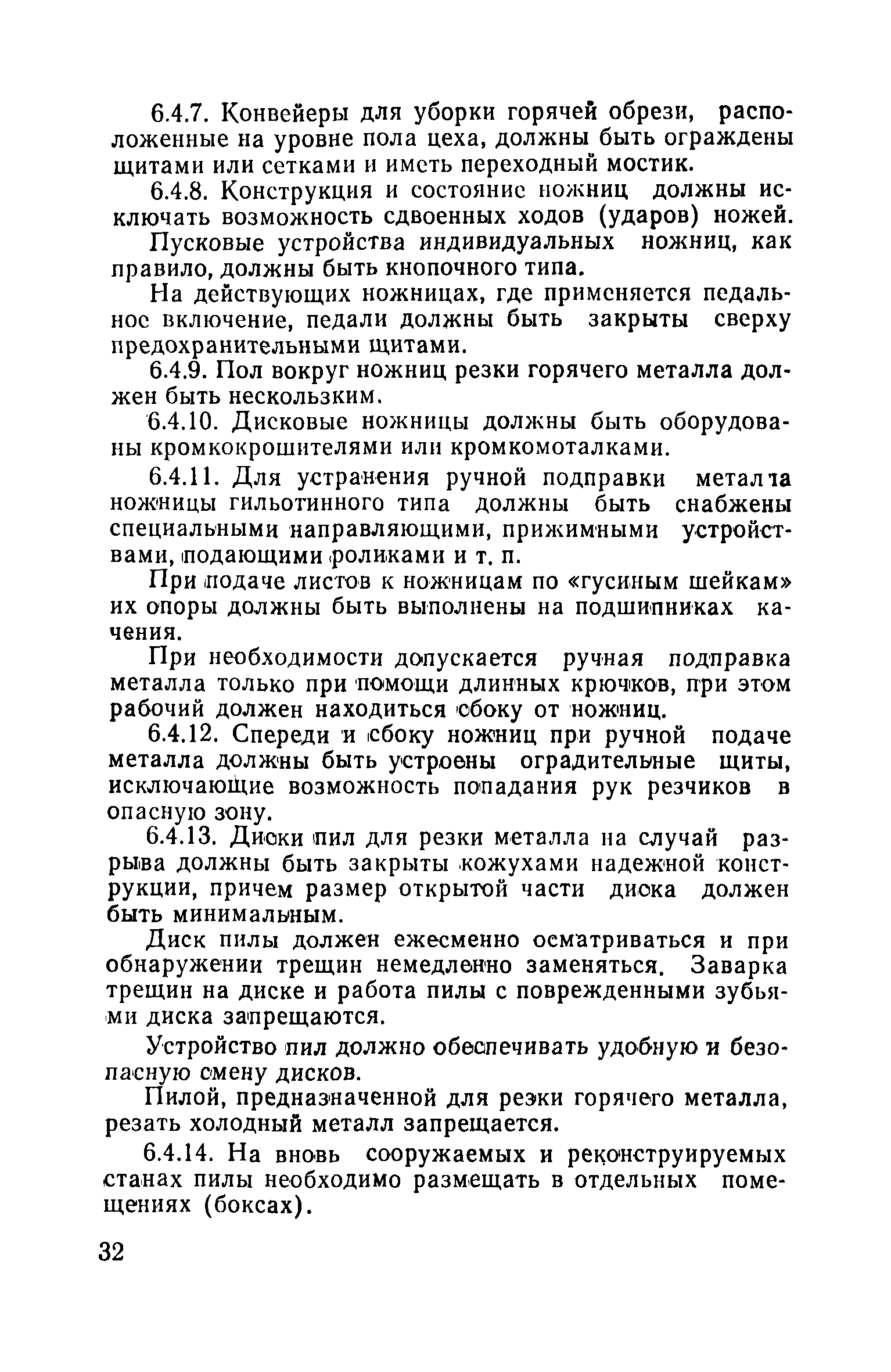 6.4.7. Конвейеры для уборки горячей обрези, расположенные на уровне пола цеха, должны быть ограждены щитами или сетками и иметь переходный мостик.

6.4.8. Конструкция и состояние ножниц должны исключать возможность сдвоенных ходов (ударов) ножей.

Пусковые устройства индивидуальных ножниц, как правило, должны быть кнопочного типа.

На действующих ножницах, где применяется педальное включение, педали должны быть закрыты сверху предохранительными щитами.

6.4.9. Пол вокруг ножниц резки горячего металла должен быть нескользким.

6.4.10. Дисковые ножницы должны быть оборудованы кромкокрошителями или кромкомоталками.

6.4.11. Для устранения ручной подправки металла ножницы гильотинного типа должны быть снабжены специальными направляющими, прижимными устройствами, подающими роликами и т. п.

При подаче листов к ножницам по «гусиным шейкам» их опоры должны быть выполнены на подшипниках качения.

При необходимости допускается ручная подправка металла только при помощи длинных крючков, при этом рабочий должен находиться сбоку от ножниц.

6.4.12. Спереди и сбоку ножниц при ручной подаче металла должны быть устроены оградительные щиты, исключающие возможность попадания рук резчиков в опасную зону.

6.4.13. Диски пил для резки металла на случай разрыва должны быть закрыты кожухами надежной конструкции, причем размер открытой части диска должен быть минимальным.

Диск пилы должен ежесменно осматриваться и при обнаружении трещин немедленно заменяться. Заварка трещин на диске и работа пилы с поврежденными зубьями диска запрещаются.

Устройство пил должно обеспечивать удобную и безопасную смену дисков.

Пилой, предназначенной для резки горячего металла, резать холодный металл запрещается.

6.4.14. На вновь сооружаемых и реконструируемых станах пилы необходимо размещать в отдельных помещениях (боксах).

32